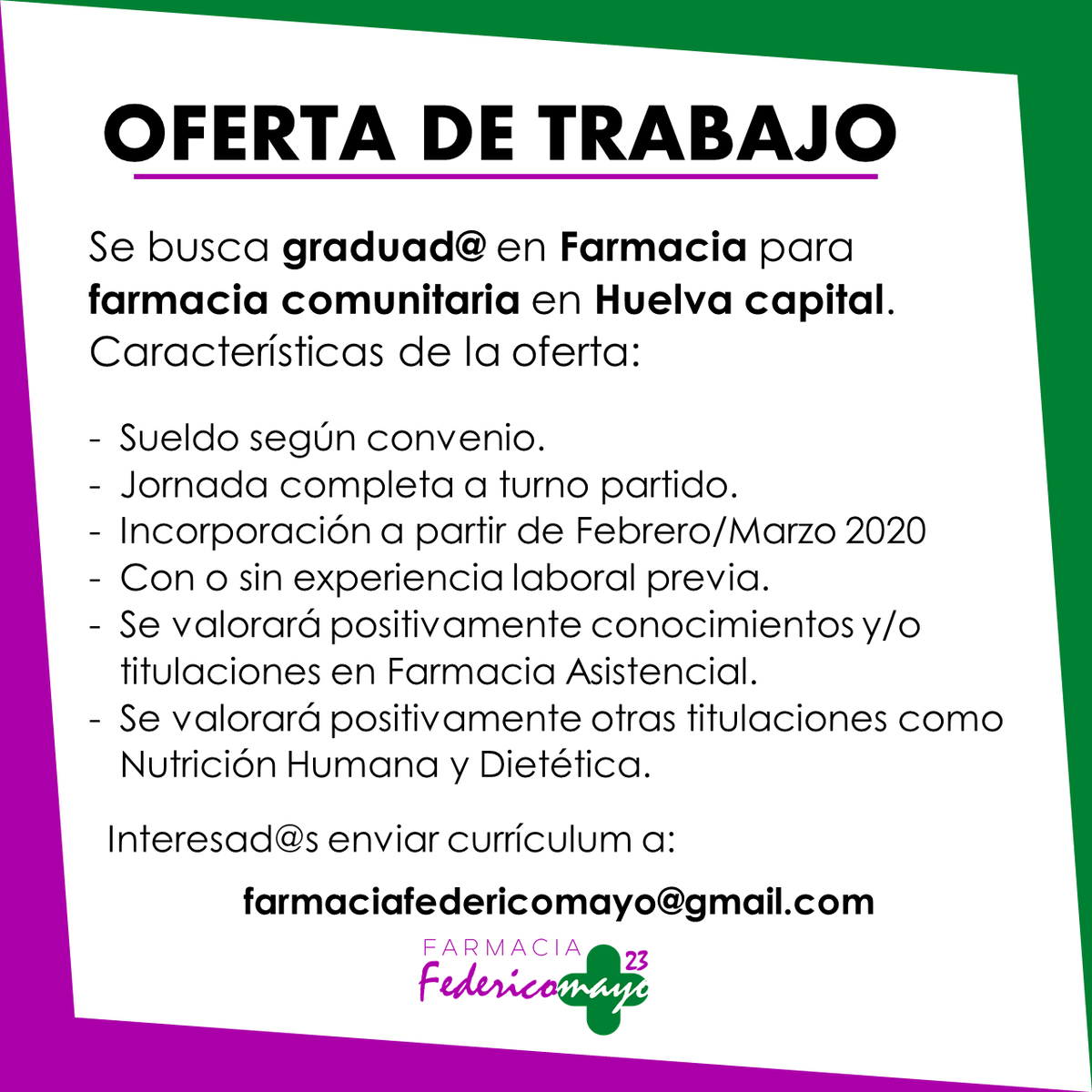 OFERTA DE TRABAJO

Se busca graduad@ en Farmacia para farmacia comunitaria en Huelva capital. Características de la oferta:

- Sueldo según convenio.
- Jornada completa a turno partido.
- Incorporación a partir de Febrero/Marzo 2020
- Con o sin experiencia laboral previa.
- Se valorará positivamente conocimientos y/o titulaciones en Farmacia Asistencial.
- Se valorará positivamente otras titulaciones como Nutrición Humana y Dietética.

Interesad@s enviar currículum a:

farmaciafedericomayo@gmail.com

FARMACIA
Federicomayo
23